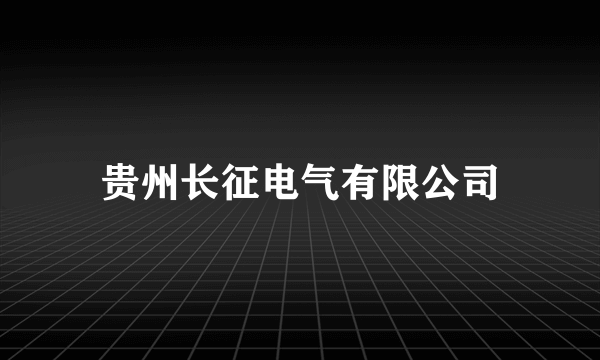 贵州长征电气有限公司